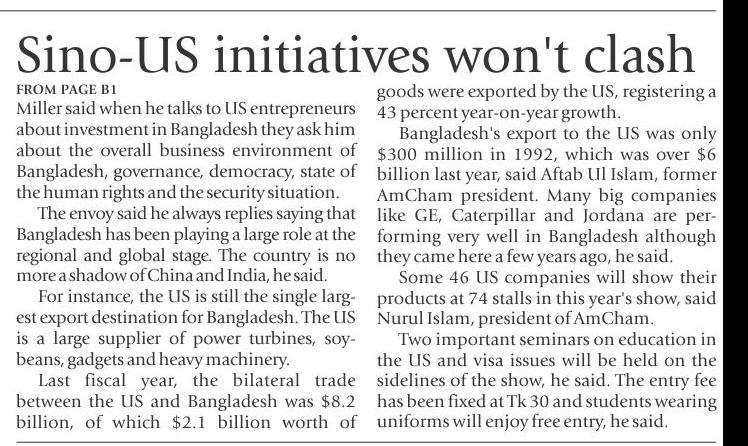 Sino-US initiatives won't clash

FROM PAGE B1
Miller said when he talks to US entrepreneurs about investment in Bangladesh they ask him about the overall business environment of Bangladesh, governance, democracy, state of the human rights and the security situation.

The envoy said he always replies saying that Bangladesh has been playing a large role at the regional and global stage. The country is no more a shadow of China and India, he said.

For instance, the US is still the single largest export destination for Bangladesh. The US is a large supplier of power turbines, soybeans, gadgets and heavy machinery.

Last fiscal year, the bilateral trade between the US and Bangladesh was \$8.2 billion, of which \$2.1 billion worth of goods were exported by the US, registering a 43 percent year-on-year growth.

Bangladesh's export to the US was only \$300 million in 1992, which was over \$6 billion last year, said Aftab Ul Islam, former AmCham president. Many big companies like GE, Caterpillar and Jordana are performing very well in Bangladesh although they came here a few years ago, he said.

Some 46 US companies will show their products at 74 stalls in this year's show, said Nurul Islam, president of AmCham.

Two important seminars on education in the US and visa issues will be held on the sidelines of the show, he said. The entry fee has been fixed at Tk 30 and students wearing uniforms will enjoy free entry, he said.